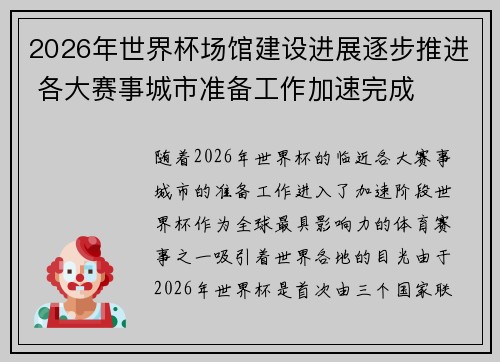 2026年世界杯场馆建设进展逐步推进 各大赛事城市准备工作加速完成

随着2026年世界杯的临近各大赛事城市的准备工作进入了加速阶段世界杯作为全球最具影响力的体育赛事之一吸引着世界各地的目光由于2026年世界杯是首次由三个国家联